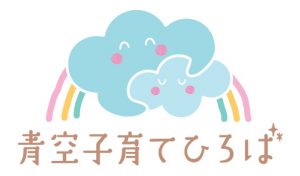 青空子育てひろば